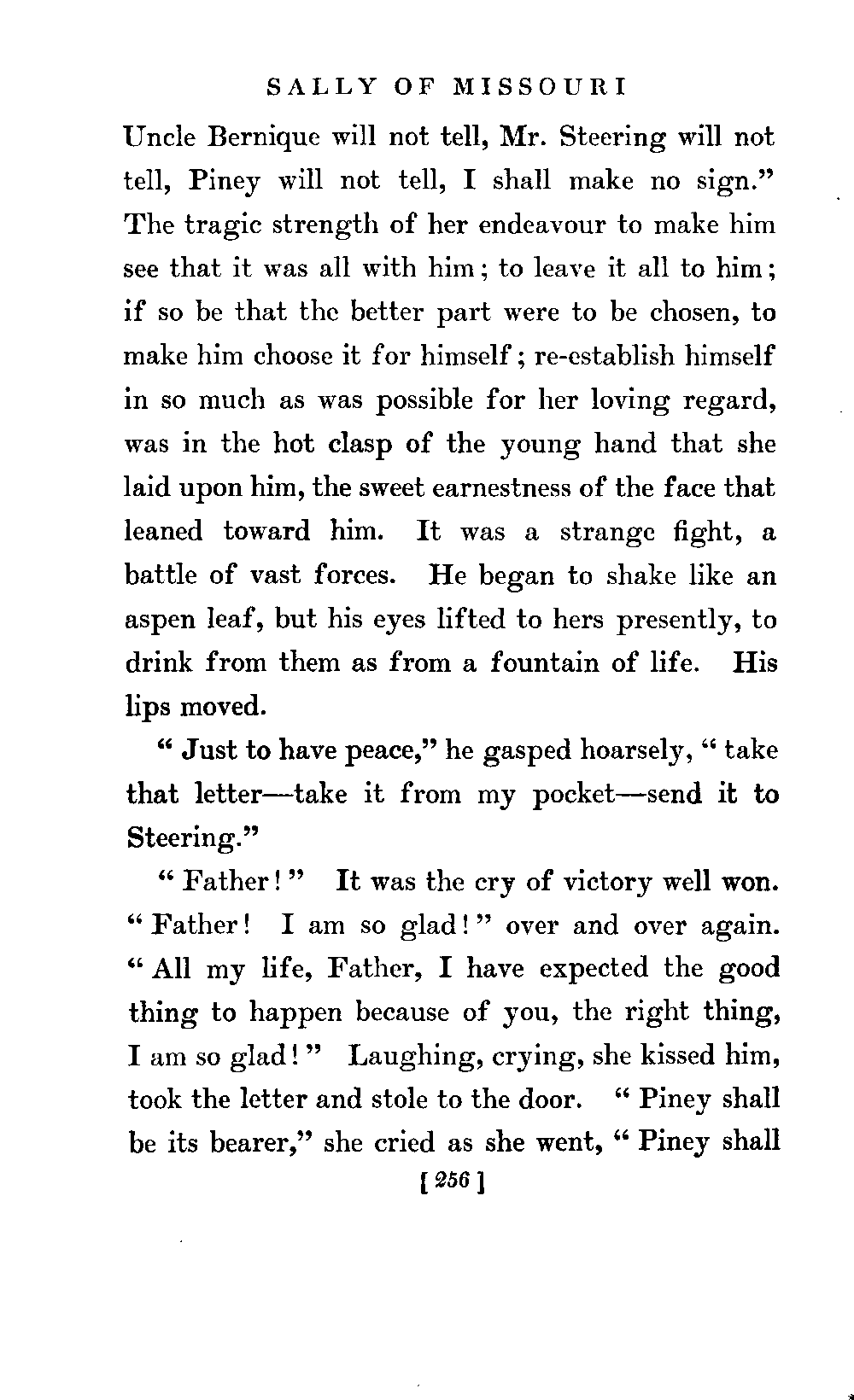 SALLY OF MISSOURI

Uncle Bernique will not tell, Mr. Steering will not tell, Piney will not tell, I shall make no sign." The tragic strength of her endeavour to make him see that it was all with him; to leave it all to him; if so be that the better part were to be chosen, to make him choose it for himself; re-establish himself in so much as was possible for her loving regard, was in the hot clasp of the young hand that she laid upon him, the sweet earnestness of the face that leaned toward him. It was a strange fight, a battle of vast forces. He began to shake like an aspen leaf, but his eyes lifted to hers presently, to drink from them as from a fountain of life. His lips moved.

"Just to have peace," he gasped hoarsely, "take that letter—take it from my pocket—send it to Steering."

"Father!" It was the cry of victory well won. "Father! I am so glad!" over and over again. "All my life, Father, I have expected the good thing to happen because of you, the right thing, I am so glad!" Laughing, crying, she kissed him, took the letter and stole to the door. "Piney shall be its bearer," she cried as she went, "Piney shall

[256]